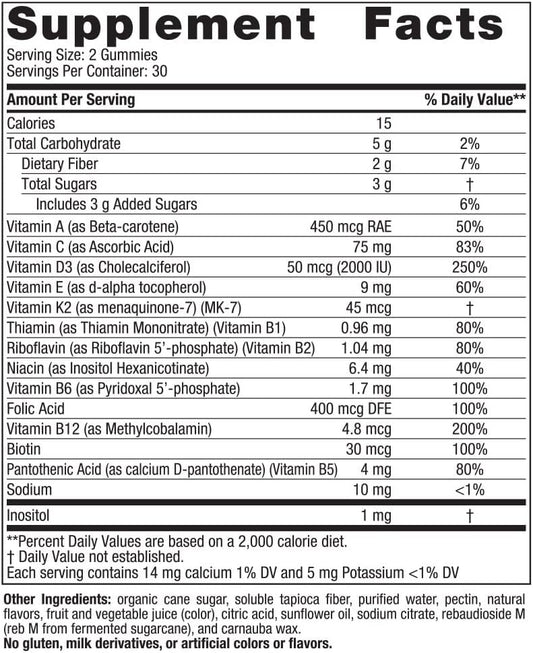 Supplement Facts

Serving Size: 2 Gummies
Servings Per Container: 30

| Amount Per Serving | | % Daily Value** |
|---|---|---|
| Calories | 15 | |
| Total Carbohydrate | 5 g | 2% |
| Dietary Fiber | 2 g | 7% |
| Total Sugars | 3 g | † |
| Includes 3 g Added Sugars | | 6% |
| Vitamin A (as Beta-carotene) | 450 mcg RAE | 50% |
| Vitamin C (as Ascorbic Acid) | 75 mg | 83% |
| Vitamin D3 (as Cholecalciferol) | 50 mcg (2000 IU) | 250% |
| Vitamin E (as d-alpha tocopherol) | 9 mg | 60% |
| Vitamin K2 (as menaquinone-7) (MK-7) | 45 mcg | † |
| Thiamin (as Thiamin Mononitrate) (Vitamin B1) | 0.96 mg | 80% |
| Riboflavin (as Riboflavin 5'-phosphate) (Vitamin B2) | 1.04 mg | 80% |
| Niacin (as Inositol Hexanicotinate) | 6.4 mg | 40% |
| Vitamin B6 (as Pyridoxal 5'-phosphate) | 1.7 mg | 100% |
| Folic Acid | 400 mcg DFE | 100% |
| Vitamin B12 (as Methylcobalamin) | 4.8 mcg | 200% |
| Biotin | 30 mcg | 100% |
| Pantothenic Acid (as calcium D-pantothenate) (Vitamin B5) | 4 mg | 80% |
| Sodium | 10 mg | <1% |
| Inositol | 1 mg | † |

**Percent Daily Values are based on a 2,000 calorie diet.
† Daily Value not established.
Each serving contains 14 mg calcium 1% DV and 5 mg Potassium <1% DV

Other Ingredients: organic cane sugar, soluble tapioca fiber, purified water, pectin, natural flavors, fruit and vegetable juice (color), citric acid, sunflower oil, sodium citrate, rebaudioside M (reb M from fermented sugarcane), and carnauba wax.
No gluten, milk derivatives, or artificial colors or flavors.